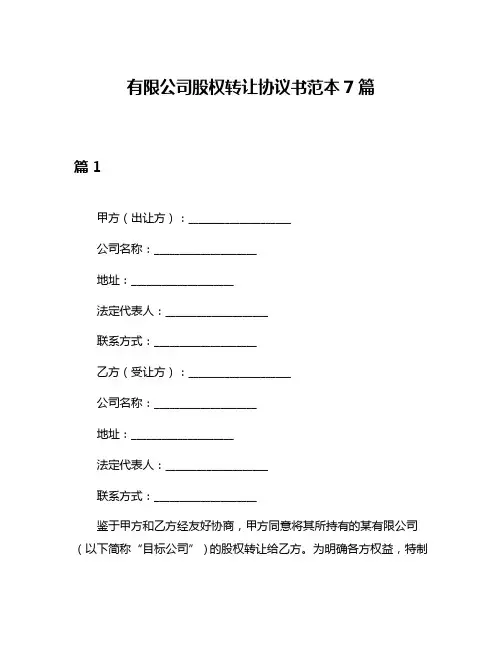 有限公司股权转让协议书范本 7 篇

篇 1

甲方（出让方）：__________________

公司名称：__________________

地址：__________________

法定代表人：__________________

联系方式：__________________

乙方（受让方）：__________________

公司名称：__________________

地址：__________________

法定代表人：__________________

联系方式：__________________

鉴于甲方和乙方经友好协商，甲方同意将其所持有的某有限公司（以下简称“目标公司”）的股权转让给乙方。为明确各方权益，特制